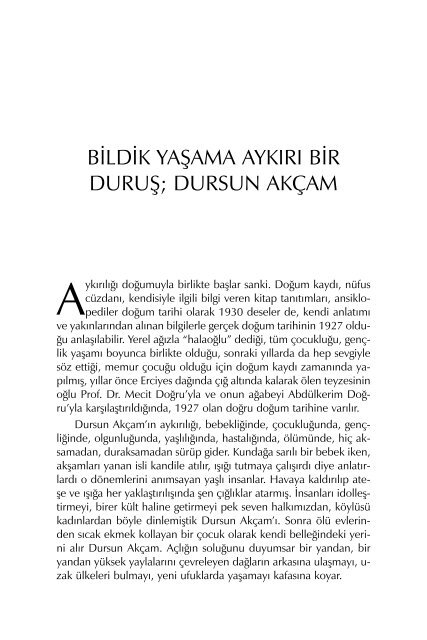 BİLDİK YAŞAMA AYKIRI BİR DURUŞ; DURSUN AKÇAM

Aykırılığı doğumuyla birlikte başlar sanki. Doğum kaydı, nüfus cüzdanı, kendisiyle ilgili bilgi veren kitap tanıtımları, ansiklopediler doğum tarihi olarak 1930 deseler de, kendi anlatımı ve yakınlarından alınan bilgilerle gerçek doğum tarihinin 1927 olduğu anlaşılabilir. Yerel ağızla "halaoğlu" dediği, tüm çocukluğu, gençlik yaşamı boyunca birlikte olduğu, sonraki yıllarda da hep sevgiyle söz ettiği, memur çocuğu olduğu için doğum kaydı zamanında yapılmış, yıllar önce Erciyes dağında çığ altında kalarak ölen teyzesinin oğlu Prof. Dr. Mecit Doğru'yla ve onun ağabeyi Abdülkerim Doğru'yla karşılaştırıldığında, 1927 olan doğru doğum tarihine varılır.

Dursun Akçam'ın aykırılığı, bebekliğinde, çocukluğunda, gençliğinde, olgunluğunda, yaşlılığında, hastalığında, ölümünde, hiç aksamadan, duraksamadan sürüp gider. Kundağa sarılı bir bebek iken, akşamları yanan isli kandile atılır, ışığı tutmaya çalışırdı diye anlatırlardı o dönemlerini anımsayan yaşlı insanlar. Havaya kaldırılıp ateşe ve ışığa her yaklaştırılışında şen çığlıklar atarmış. İnsanları idolleştirmeyi, birer kült haline getirmeyi pek seven halkımızdan, köylüsü kadınlardan böyle dinlemiştik Dursun Akçam'ı. Sonra ölü evlerinden sıcak ekmek kollayan bir çocuk olarak kendi belleğindeki yerini alır Dursun Akçam. Açlığın soluğunu duyumsar bir yandan, bir yandan yüksek yaylalarını çevreleyen dağların arkasına ulaşmayı, uzak ülkeleri bulmayı, yeni ufuklarda yaşamayı kafasına koyar.